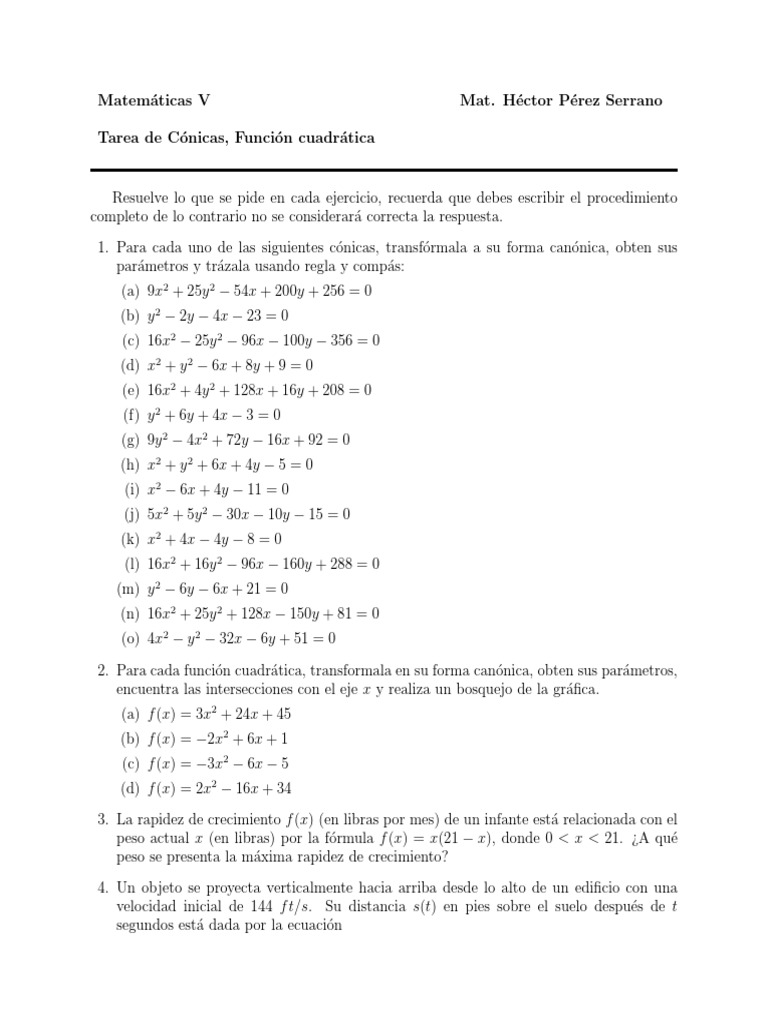 Matemáticas V

Mat. Héctor Pérez Serrano

Tarea de Cónicas, Función cuadrática

Resuelve lo que se pide en cada ejercicio, recuerda que debes escribir el procedimiento completo de lo contrario no se considerará correcta la respuesta.

1. Para cada uno de las siguientes cónicas, transfórmala a su forma canónica, obten sus parámetros y trázala usando regla y compás:

(a) $9x^2 + 25y^2 - 54x + 200y + 256 = 0$
(b) $y^2 - 2y - 4x - 23 = 0$
(c) $16x^2 - 25y^2 - 96x - 100y - 356 = 0$
(d) $x^2 + y^2 - 6x + 8y + 9 = 0$
(e) $16x^2 + 4y^2 + 128x + 16y + 208 = 0$
(f) $y^2 + 6y + 4x - 3 = 0$
(g) $9y^2 - 4x^2 + 72y - 16x + 92 = 0$
(h) $x^2 + y^2 + 6x + 4y - 5 = 0$
(i) $x^2 - 6x + 4y - 11 = 0$
(j) $5x^2 + 5y^2 - 30x - 10y - 15 = 0$
(k) $x^2 + 4x - 4y - 8 = 0$
(l) $16x^2 + 16y^2 - 96x - 160y + 288 = 0$
(m) $y^2 - 6y - 6x + 21 = 0$
(n) $16x^2 + 25y^2 + 128x - 150y + 81 = 0$
(o) $4x^2 - y^2 - 32x - 6y + 51 = 0$

2. Para cada función cuadrática, transformala en su forma canónica, obten sus parámetros, encuentra las intersecciones con el eje $x$ y realiza un bosquejo de la gráfica.

(a) $f(x) = 3x^2 + 24x + 45$
(b) $f(x) = -2x^2 + 6x + 1$
(c) $f(x) = -3x^2 - 6x - 5$
(d) $f(x) = 2x^2 - 16x + 34$

3. La rapidez de crecimiento $f(x)$ (en libras por mes) de un infante está relacionada con el peso actual $x$ (en libras) por la fórmula $f(x) = x(21 - x)$, donde $0 < x < 21$. ¿A qué peso se presenta la máxima rapidez de crecimiento?

4. Un objeto se proyecta verticalmente hacia arriba desde lo alto de un edificio con una velocidad inicial de 144 $ft/s$. Su distancia $s(t)$ en pies sobre el suelo después de $t$ segundos está dada por la ecuación